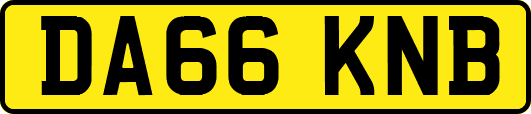 DA66 KNB